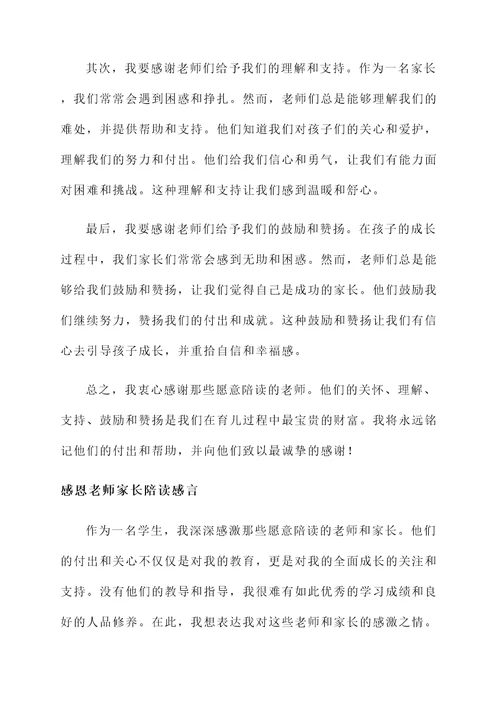 其次，我要感谢老师们给予我们的理解和支持。作为一名家长，我们常常会遇到困惑和挣扎。然而，老师们总是能够理解我们的难处，并提供帮助和支持。他们知道我们对孩子们的关心和爱护，理解我们的努力和付出。他们给我们信心和勇气，让我们有能力面对困难和挑战。这种理解和支持让我们感到温暖和舒心。

最后，我要感谢老师们给予我们的鼓励和赞扬。在孩子的成长过程中，我们家长们常常会感到无助和困惑。然而，老师们总是能够给我们鼓励和赞扬，让我们觉得自己是成功的家长。他们鼓励我们继续努力，赞扬我们的付出和成就。这种鼓励和赞扬让我们有信心去引导孩子成长，并重拾自信和幸福感。

总之，我衷心感谢那些愿意陪读的老师。他们的关怀、理解、支持、鼓励和赞扬是我们在育儿过程中最宝贵的财富。我将永远铭记他们的付出和帮助，并向他们致以最诚挚的感谢！

感恩老师家长陪读感言

作为一名学生，我深深感激那些愿意陪读的老师和家长。他们的付出和关心不仅仅是对我的教育，更是对我的全面成长的关注和支持。没有他们的教导和指导，我很难有如此优秀的学习成绩和良好的人品修养。在此，我想表达我对这些老师和家长的感激之情。